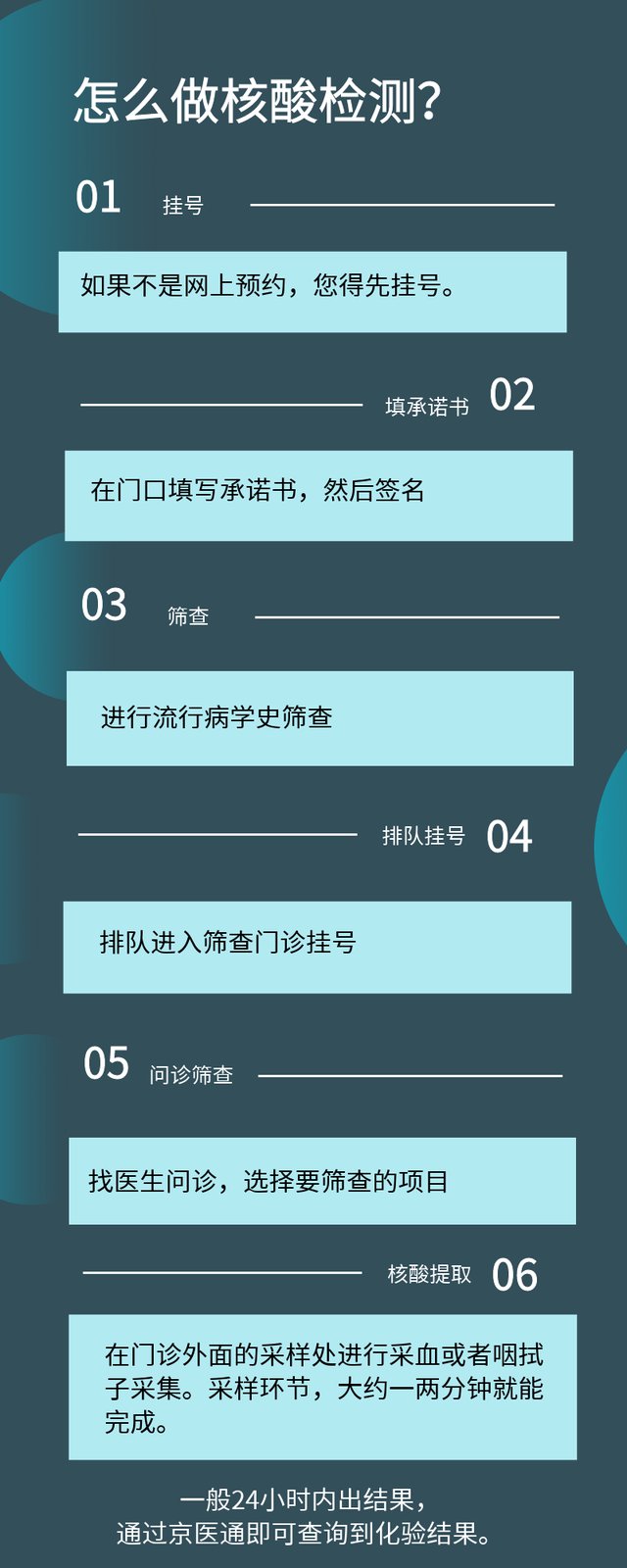 怎么做核酸检测?

01 挂号

如果不是网上预约，您得先挂号。

填承诺书 02

在门口填写承诺书，然后签名

03 筛查

进行流行病学史筛查

排队挂号 04

排队进入筛查门诊挂号

05 问诊筛查

找医生问诊，选择要筛查的项目

核酸提取 06

在门诊外面的采样处进行采血或者咽拭子采集。采样环节，大约一两分钟就能完成。

一般24小时内出结果，
通过京医通即可查询到化验结果。